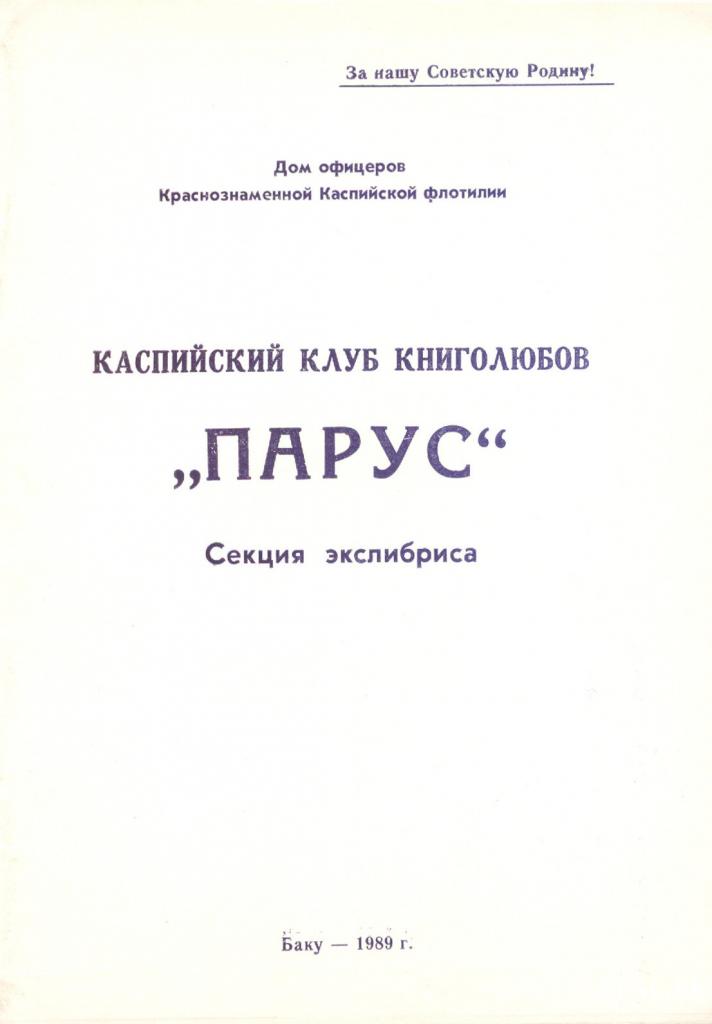 За нашу Советскую Родину!

Дом офицеров
Краснознаменной Каспийской флотилии

КАСПИЙСКИЙ КЛУБ КНИГОЛЮБОВ

„ПАРУС“

Секция экслибриса

Баку — 1989 г.